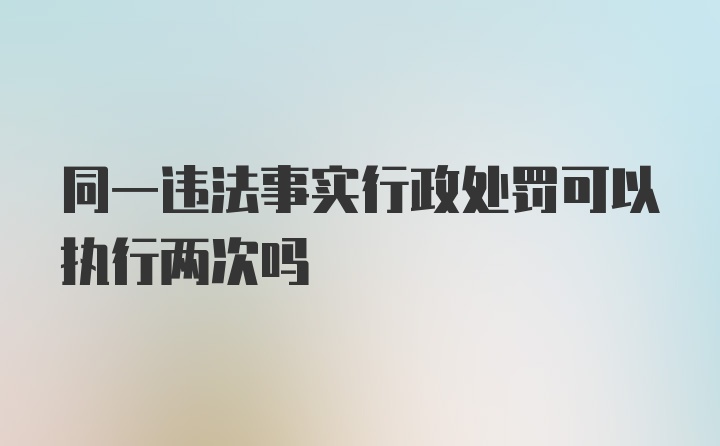 同一违法事实行政处罚可以执行两次吗